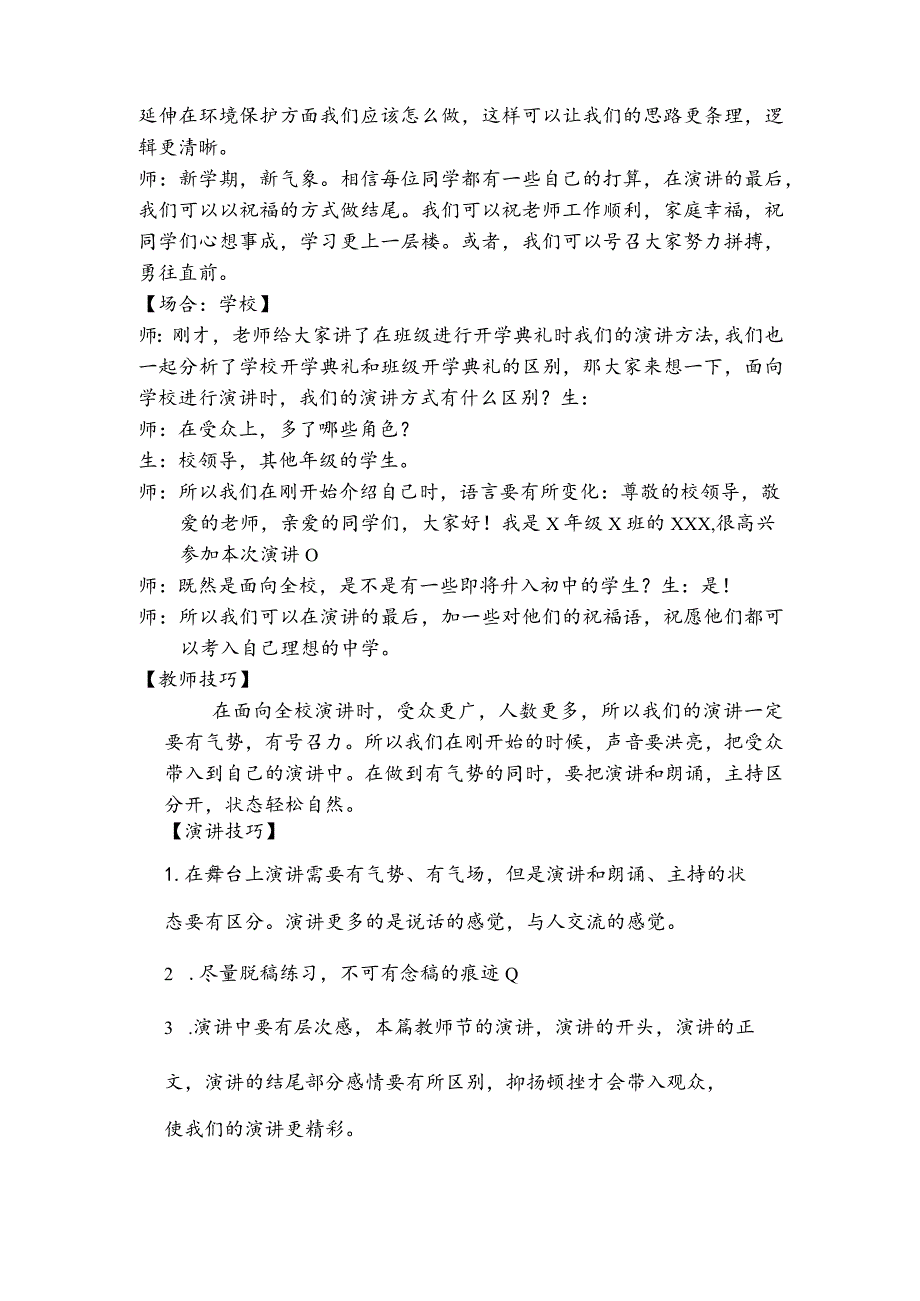 延伸在环境保护方面我们应该怎么做，这样可以让我们的思路更条理，逻辑更清晰。

师：新学期，新气象。相信每位同学都有一些自己的打算，在演讲的最后，我们可以以祝福的方式做结尾。我们可以祝老师工作顺利，家庭幸福，祝同学们心想事成，学习更上一层楼。或者，我们可以号召大家努力拼搏，勇往直前。

【场合：学校】

师：刚才，老师给大家讲了在班级进行开学典礼时我们的演讲方法，我们也一起分析了学校开学典礼和班级开学典礼的区别，那大家来想一下，面向学校进行演讲时，我们的演讲方式有什么区别？生：

师：在受众上，多了哪些角色？

生：校领导，其他年级的学生。

师：所以我们在刚开始介绍自己时，语言要有所变化：尊敬的校领导，敬爱的老师，亲爱的同学们，大家好！我是X年级X班的XXX,很高兴参加本次演讲O

师：既然是面向全校，是不是有一些即将升入初中的学生？生：是！

师：所以我们可以在演讲的最后，加一些对他们的祝福语，祝愿他们都可以考入自己理想的中学。

【教师技巧】

在面向全校演讲时，受众更广，人数更多，所以我们的演讲一定要有气势，有号召力。所以我们在刚开始的时候，声音要洪亮，把受众带入到自己的演讲中。在做到有气势的同时，要把演讲和朗诵，主持区分开，状态轻松自然。

【演讲技巧】

1.在舞台上演讲需要有气势、有气场，但是演讲和朗诵、主持的状态要有区分。演讲更多的是说话的感觉，与人交流的感觉。

2 .尽量脱稿练习，不可有念稿的痕迹Q

3 .演讲中要有层次感，本篇教师节的演讲，演讲的开头，演讲的正文，演讲的结尾部分感情要有所区别，抑扬顿挫才会带入观众，使我们的演讲更精彩。